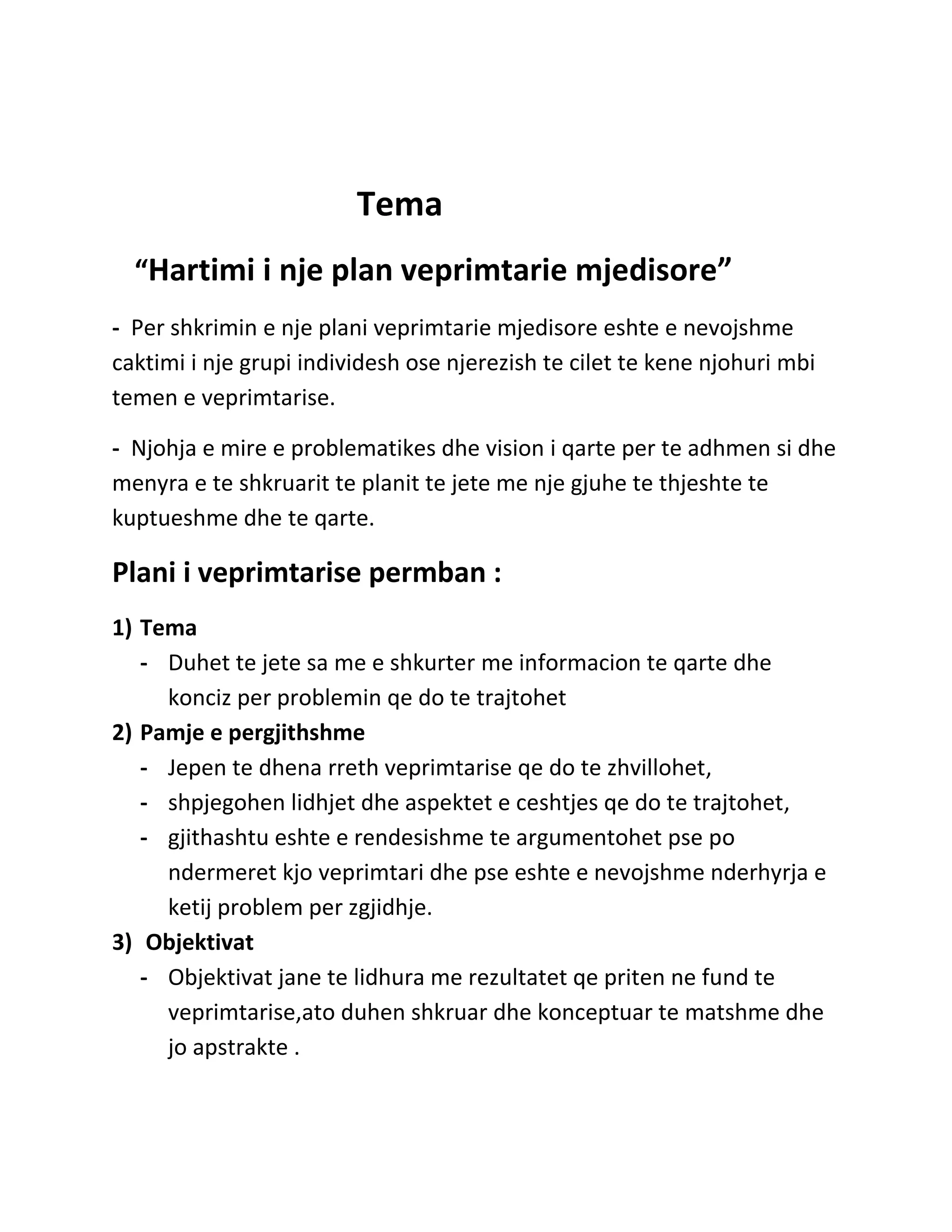 Tema

“Hartimi i nje plan veprimtarie mjedisore”

- Per shkrimin e nje plani veprimtarie mjedisore eshte e nevojshme caktimi i nje grupi individesh ose njerezish te cilet te kene njohuri mbi temen e veprimtarise.

- Njohja e mire e problematikes dhe vision i qarte per te adhmen si dhe menyra e te shkruarit te planit te jete me nje gjuhe te thjeshte te kuptueshme dhe te qarte.

Plani i veprimtarise permban :

1) Tema
- Duhet te jete sa me e shkurter me informacion te qarte dhe konciz per problemin qe do te trajtohet
2) Pamje e pergjithshme
- Jepen te dhena rreth veprimtarise qe do te zhvillohet,
- shpjegohen lidhjet dhe aspektet e ceshtjes qe do te trajtohet,
- gjithashtu eshte e rendesishme te argumentohet pse po ndermeret kjo veprimtari dhe pse eshte e nevojshme nderhyrja e ketij problem per zgjidhje.
3) Objektivat
- Objektivat jane te lidhura me rezultatet qe priten ne fund te veprimtarise,ato duhen shkruar dhe konceptuar te matshme dhe jo apstrakte .